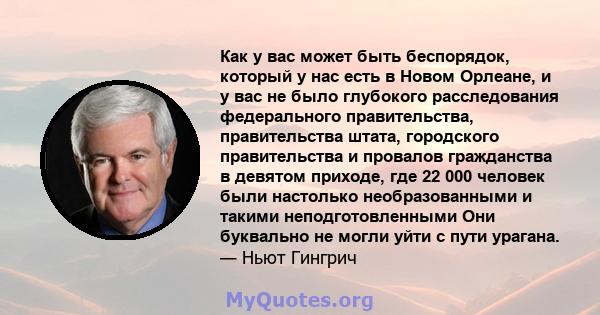 Как у вас может быть беспорядок, который у нас есть в Новом Орлеане, и у вас не было глубокого расследования федерального правительства, правительства штата, городского правительства и провалов гражданства в девятом приходе, где 22 000 человек были настолько необразованными и такими неподготовленными Они буквально не могли уйти с пути урагана.
— Ньют Гингрич

MyQuotes.org